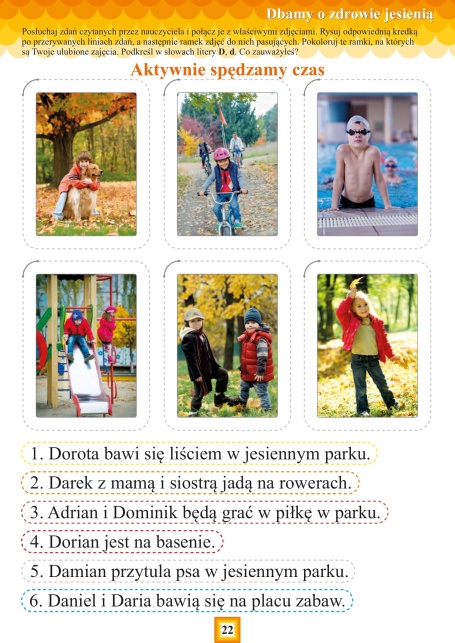 Dbamy o zdrowie jesienią

Posłuchaj zdań czytanych przez nauczyciela i połącz je z właściwymi zdjęciami. Rysuj odpowiednią kredką po przerywanych liniach zdań, a następnie ramek zdjęć do nich pasujących. Pokoloruj te ramki, na których są Twoje ulubione zajęcia. Podkreśl w słowach litery **D**, **d**. Co zauważyłeś?

Aktywnie spędzamy czas

1. Dorota bawi się liściem w jesiennym parku.

2. Darek z mamą i siostrą jadą na rowerach.

3. Adrian i Dominik będą grać w piłkę w parku.

4. Dorian jest na basenie.

5. Damian przytula psa w jesiennym parku.

6. Daniel i Daria bawią się na placu zabaw.

22